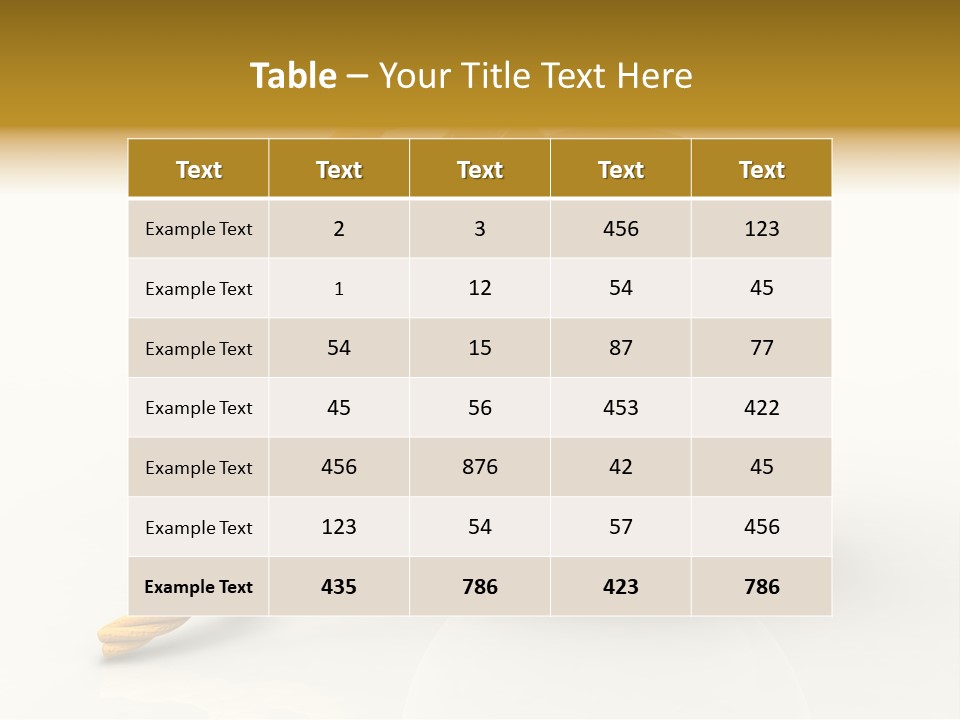 Table – Your Title Text Here

| Text | Text | Text | Text | Text |
|---|---|---|---|---|
| Example Text | 2 | 3 | 456 | 123 |
| Example Text | 1 | 12 | 54 | 45 |
| Example Text | 54 | 15 | 87 | 77 |
| Example Text | 45 | 56 | 453 | 422 |
| Example Text | 456 | 876 | 42 | 45 |
| Example Text | 123 | 54 | 57 | 456 |
| Example Text | 435 | 786 | 423 | 786 |